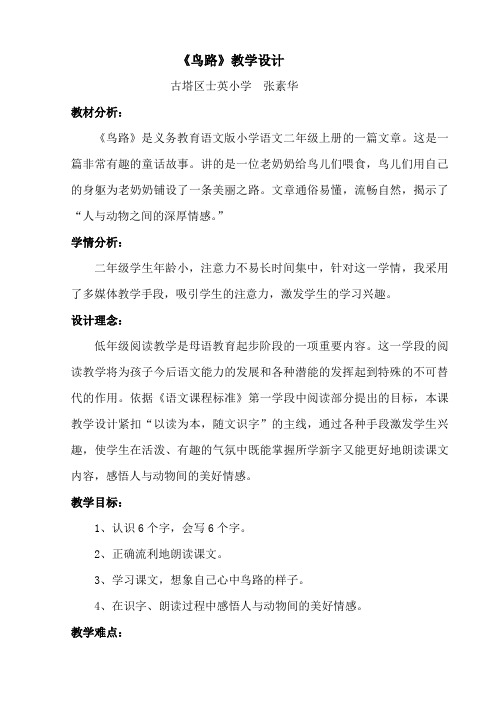 《鸟路》教学设计

古塔区士英小学　张素华

教材分析：

《鸟路》是义务教育语文版小学语文二年级上册的一篇文章。这是一篇非常有趣的童话故事。讲的是一位老奶奶给鸟儿们喂食，鸟儿们用自己的身躯为老奶奶铺设了一条美丽之路。文章通俗易懂，流畅自然，揭示了“人与动物之间的深厚情感。”

学情分析：

二年级学生年龄小，注意力不易长时间集中，针对这一学情，我采用了多媒体教学手段，吸引学生的注意力，激发学生的学习兴趣。

设计理念：

低年级阅读教学是母语教育起步阶段的一项重要内容。这一学段的阅读教学将为孩子今后语文能力的发展和各种潜能的发挥起到特殊的不可替代的作用。依据《语文课程标准》第一学段中阅读部分提出的目标，本课教学设计紧扣“以读为本，随文识字”的主线，通过各种手段激发学生兴趣，使学生在活泼、有趣的气氛中既能掌握所学新字又能更好地朗读课文内容，感悟人与动物间的美好情感。

教学目标：

1、认识6个字，会写6个字。

2、正确流利地朗读课文。

3、学习课文，想象自己心中鸟路的样子。

4、在识字、朗读过程中感悟人与动物间的美好情感。

教学难点：